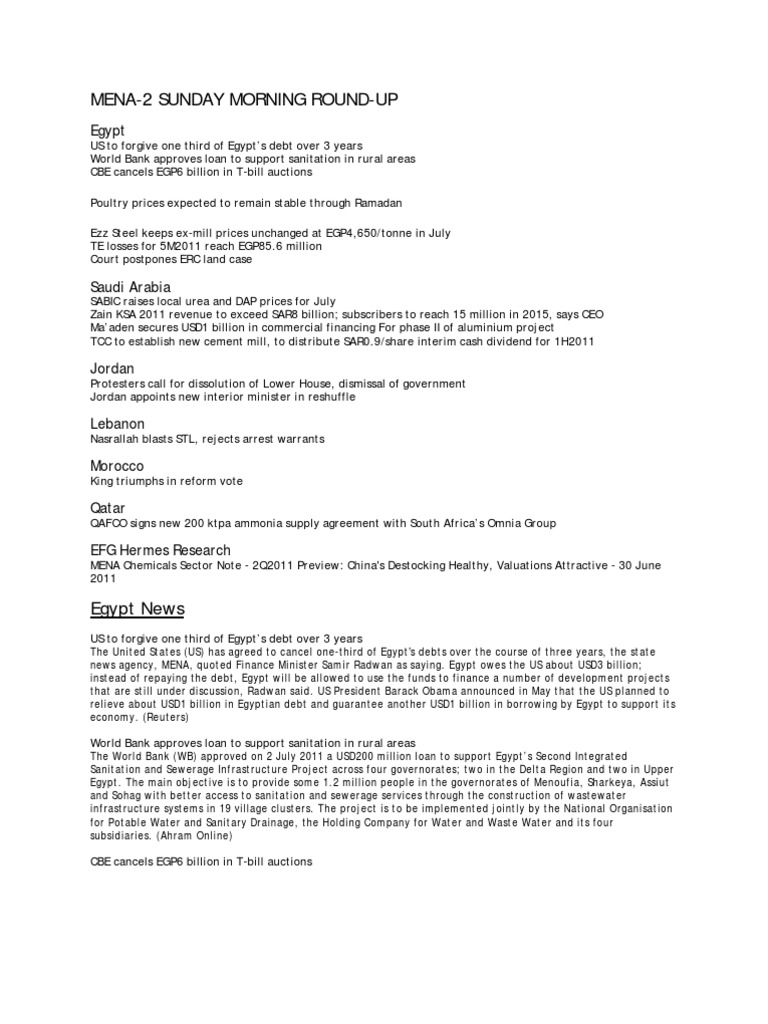 MENA-2 SUNDAY MORNING ROUND-UP

Egypt
US to forgive one third of Egypt's debt over 3 years
World Bank approves loan to support sanitation in rural areas
CBE cancels EGP6 billion in T-bill auctions

Poultry prices expected to remain stable through Ramadan

Ezz Steel keeps ex-mill prices unchanged at EGP4,650/tonne in July
TE losses for 5M2011 reach EGP85.6 million
Court postpones ERC land case

Saudi Arabia
SABIC raises local urea and DAP prices for July
Zain KSA 2011 revenue to exceed SAR8 billion; subscribers to reach 15 million in 2015, says CEO
Ma'aden secures USD1 billion in commercial financing For phase II of aluminium project
TCC to establish new cement mill, to distribute SAR0.9/share interim cash dividend for 1H2011

Jordan
Protesters call for dissolution of Lower House, dismissal of government
Jordan appoints new interior minister in reshuffle

Lebanon
Nasrallah blasts STL, rejects arrest warrants

Morocco
King triumphs in reform vote

Qatar
QAFCO signs new 200 ktpa ammonia supply agreement with South Africa's Omnia Group

EFG Hermes Research
MENA Chemicals Sector Note - 2Q2011 Preview: China's Destocking Healthy, Valuations Attractive - 30 June 2011

Egypt News

US to forgive one third of Egypt's debt over 3 years
The United States (US) has agreed to cancel one-third of Egypt's debts over the course of three years, the state news agency, MENA, quoted Finance Minister Samir Radwan as saying. Egypt owes the US about USD3 billion; instead of repaying the debt, Egypt will be allowed to use the funds to finance a number of development projects that are still under discussion, Radwan said. US President Barack Obama announced in May that the US planned to relieve about USD1 billion in Egyptian debt and guarantee another USD1 billion in borrowing by Egypt to support its economy. (Reuters)

World Bank approves loan to support sanitation in rural areas
The World Bank (WB) approved on 2 July 2011 a USD200 million loan to support Egypt's Second Integrated Sanitation and Sewerage Infrastructure Project across four governorates; two in the Delta Region and two in Upper Egypt. The main objective is to provide some 1.2 million people in the governorates of Menoufia, Sharkeya, Assiut and Sohag with better access to sanitation and sewerage services through the construction of wastewater infrastructure systems in 19 village clusters. The project is to be implemented jointly by the National Organisation for Potable Water and Sanitary Drainage, the Holding Company for Water and Waste Water and its four subsidiaries. (Ahram Online)

CBE cancels EGP6 billion in T-bill auctions